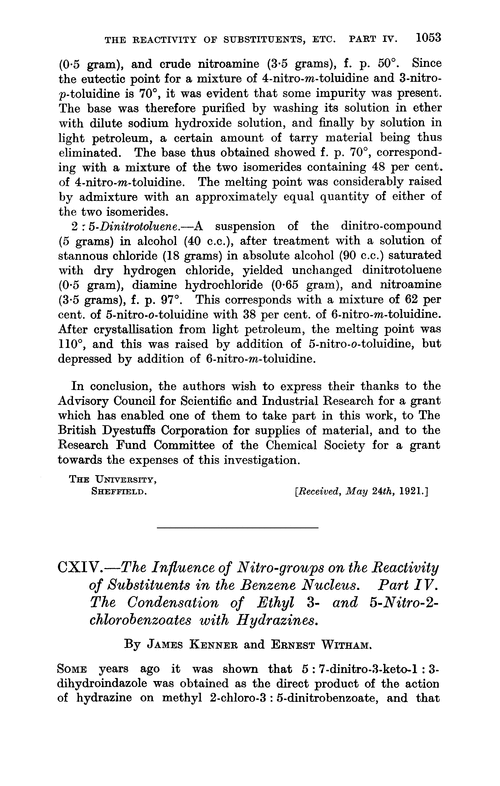 THE REACTIVITY OF SUBSTITUENTS, ETC. PART IV. 1053

(0·5 gram), and crude nitroamine (3·5 grams), f. p. 50°. Since the eutectic point for a mixture of 4-nitro-m-toluidine and 3-nitro-p-toluidine is 70°, it was evident that some impurity was present. The base was therefore purified by washing its solution in ether with dilute sodium hydroxide solution, and finally by solution in light petroleum, a certain amount of tarry material being thus eliminated. The base thus obtained showed f. p. 70°, corresponding with a mixture of the two isomerides containing 48 per cent. of 4-nitro-m-toluidine. The melting point was considerably raised by admixture with an approximately equal quantity of either of the two isomerides.

2 : 5-Dinitrotoluene.—A suspension of the dinitro-compound (5 grams) in alcohol (40 c.c.), after treatment with a solution of stannous chloride (18 grams) in absolute alcohol (90 c.c.) saturated with dry hydrogen chloride, yielded unchanged dinitrotoluene (0·5 gram), diamine hydrochloride (0·65 gram), and nitroamine (3·5 grams), f. p. 97°. This corresponds with a mixture of 62 per cent. of 5-nitro-o-toluidine with 38 per cent. of 6-nitro-m-toluidine. After crystallisation from light petroleum, the melting point was 110°, and this was raised by addition of 5-nitro-o-toluidine, but depressed by addition of 6-nitro-m-toluidine.

In conclusion, the authors wish to express their thanks to the Advisory Council for Scientific and Industrial Research for a grant which has enabled one of them to take part in this work, to The British Dyestuffs Corporation for supplies of material, and to the Research Fund Committee of the Chemical Society for a grant towards the expenses of this investigation.

THE UNIVERSITY,
SHEFFIELD. [Received, May 24th, 1921.]

CXIV.—The Influence of Nitro-groups on the Reactivity of Substituents in the Benzene Nucleus. Part IV. The Condensation of Ethyl 3- and 5-Nitro-2-chlorobenzoates with Hydrazines.

By JAMES KENNER and ERNEST WITHAM.

SOME years ago it was shown that 5 : 7-dinitro-3-keto-1 : 3-dihydroindazole was obtained as the direct product of the action of hydrazine on methyl 2-chloro-3 : 5-dinitrobenzoate, and that